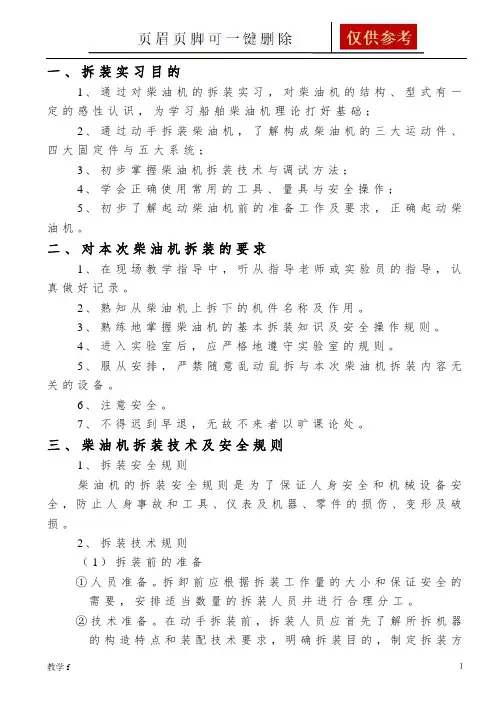 页眉页脚可一键删除

仅供参考

一、拆装实习目的

1、通过对柴油机的拆装实习，对柴油机的结构、型式有一定的感性认识，为学习船舶柴油机理论打好基础；

2、通过动手拆装柴油机，了解构成柴油机的三大运动件、四大固定件与五大系统；

3、初步掌握柴油机拆装技术与调试方法；

4、学会正确使用常用的工具、量具与安全操作；

5、初步了解起动柴油机前的准备工作及要求，正确起动柴油机。

二、对本次柴油机拆装的要求

1、在现场教学指导中，听从指导老师或实验员的指导，认真做好记录。

2、熟知从柴油机上拆下的机件名称及作用。

3、熟练地掌握柴油机的基本拆装知识及安全操作规则。

4、进入实验室后，应严格地遵守实验室的规则。

5、服从安排，严禁随意乱动乱拆与本次柴油机拆装内容无关的设备。

6、注意安全。

7、不得迟到早退，无故不来者以旷课论处。

三、柴油机拆装技术及安全规则

1、拆装安全规则

柴油机的拆装安全规则是为了保证人身安全和机械设备安全，防止人身事故和工具、仪表及机器、零件的损伤、变形及破损。

2、拆装技术规则

（1）拆装前的准备

①人员准备。拆卸前应根据拆装工作量的大小和保证安全的需要，安排适当数量的拆装人员并进行合理分工。

②技术准备。在动手拆装前，拆装人员应首先了解所拆机器的构造特点和装配技术要求，明确拆装目的，制定拆装方

教学f

1